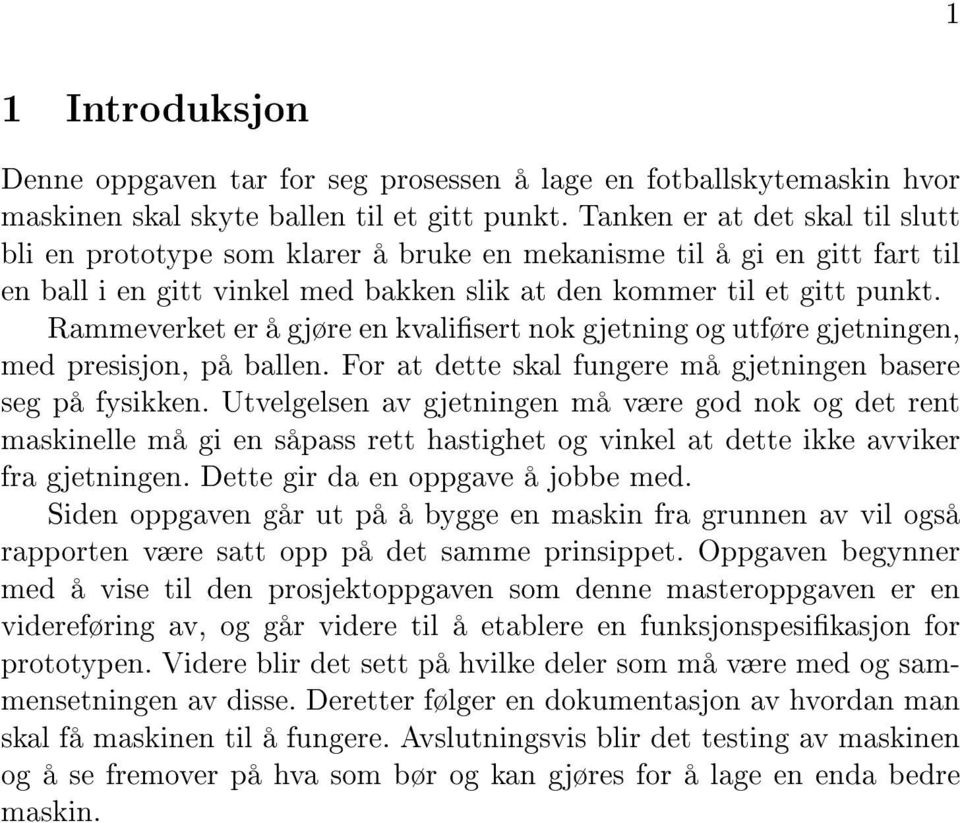 1

1 Introduksjon

Denne oppgaven tar for seg prosessen å lage en fotballskytemaskin hvor maskinen skal skyte ballen til et gitt punkt. Tanken er at det skal til slutt bli en prototype som klarer å bruke en mekanisme til å gi en gitt fart til en ball i en gitt vinkel med bakken slik at den kommer til et gitt punkt.

Rammeverket er å gjøre en kvalifisert nok gjetning og utføre gjetningen, med presisjon, på ballen. For at dette skal fungere må gjetningen basere seg på fysikken. Utvelgelsen av gjetningen må være god nok og det rent maskinelle må gi en såpass rett hastighet og vinkel at dette ikke avviker fra gjetningen. Dette gir da en oppgave å jobbe med.

Siden oppgaven går ut på å bygge en maskin fra grunnen av vil også rapporten være satt opp på det samme prinsippet. Oppgaven begynner med å vise til den prosjektoppgaven som denne masteroppgaven er en videreføring av, og går videre til å etablere en funksjonspesifikasjon for prototypen. Videre blir det sett på hvilke deler som må være med og sammensetningen av disse. Deretter følger en dokumentasjon av hvordan man skal få maskinen til å fungere. Avslutningsvis blir det testing av maskinen og å se fremover på hva som bør og kan gjøres for å lage en enda bedre maskin.